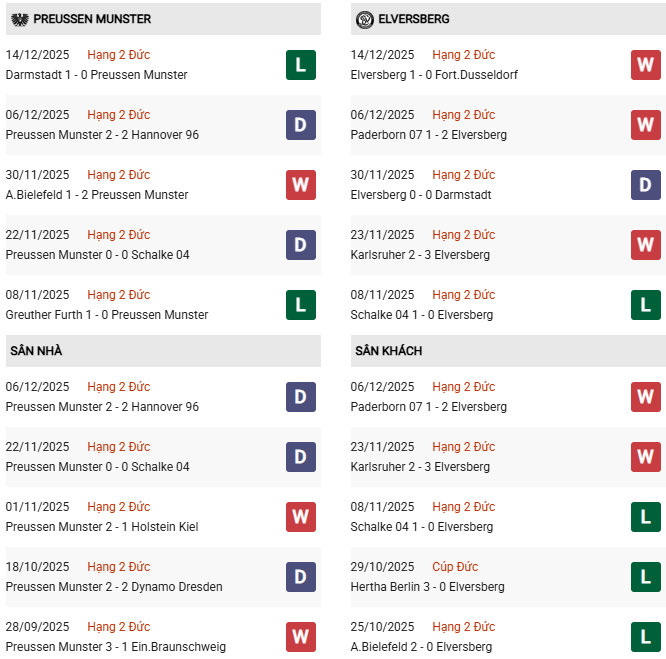 PREUSSEN MUNSTER

14/12/2025 Hạng 2 Đức
Darmstadt 1 - 0 Preussen Munster
L

06/12/2025 Hạng 2 Đức
Preussen Munster 2 - 2 Hannover 96
D

30/11/2025 Hạng 2 Đức
A.Bielefeld 1 - 2 Preussen Munster
W

22/11/2025 Hạng 2 Đức
Preussen Munster 0 - 0 Schalke 04
D

08/11/2025 Hạng 2 Đức
Greuther Furth 1 - 0 Preussen Munster
L

SÂN NHÀ

06/12/2025 Hạng 2 Đức
Preussen Munster 2 - 2 Hannover 96
D

22/11/2025 Hạng 2 Đức
Preussen Munster 0 - 0 Schalke 04
D

01/11/2025 Hạng 2 Đức
Preussen Munster 2 - 1 Holstein Kiel
W

18/10/2025 Hạng 2 Đức
Preussen Munster 2 - 2 Dynamo Dresden
D

28/09/2025 Hạng 2 Đức
Preussen Munster 3 - 1 Ein.Braunschweig
W

ELVERSBERG

14/12/2025 Hạng 2 Đức
Elversberg 1 - 0 Fort.Dusseldorf
W

06/12/2025 Hạng 2 Đức
Paderborn 07 1 - 2 Elversberg
W

30/11/2025 Hạng 2 Đức
Elversberg 0 - 0 Darmstadt
D

23/11/2025 Hạng 2 Đức
Karlsruher 2 - 3 Elversberg
W

08/11/2025 Hạng 2 Đức
Schalke 04 1 - 0 Elversberg
L

SÂN KHÁCH

06/12/2025 Hạng 2 Đức
Paderborn 07 1 - 2 Elversberg
W

23/11/2025 Hạng 2 Đức
Karlsruher 2 - 3 Elversberg
W

08/11/2025 Hạng 2 Đức
Schalke 04 1 - 0 Elversberg
L

29/10/2025 Cúp Đức
Hertha Berlin 3 - 0 Elversberg
L

25/10/2025 Hạng 2 Đức
A.Bielefeld 2 - 0 Elversberg
L